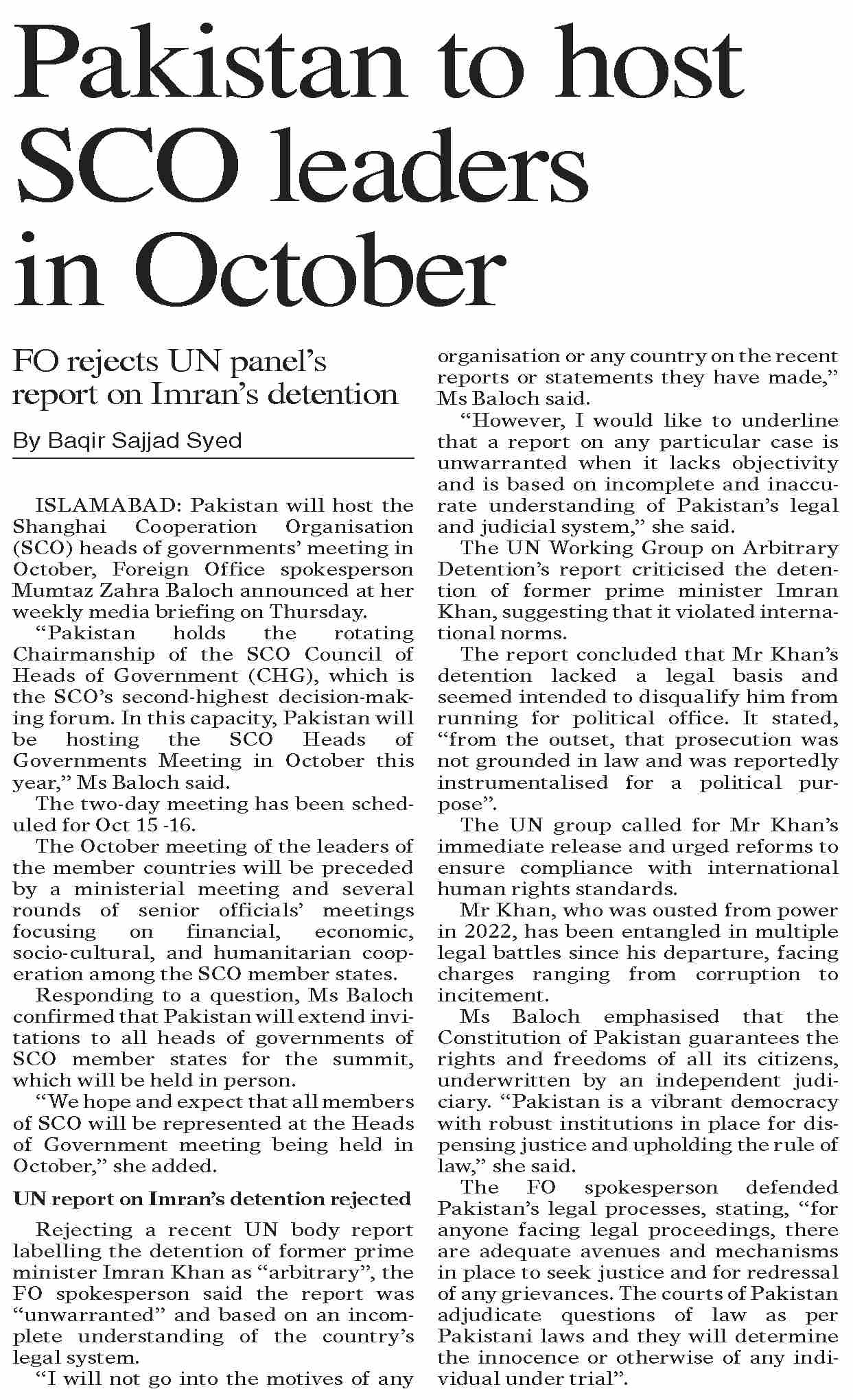 Pakistan to host SCO leaders in October

FO rejects UN panel's report on Imran's detention

By Baqir Sajjad Syed

ISLAMABAD: Pakistan will host the Shanghai Cooperation Organisation (SCO) heads of governments' meeting in October, Foreign Office spokesperson Mumtaz Zahra Baloch announced at her weekly media briefing on Thursday.

"Pakistan holds the rotating Chairmanship of the SCO Council of Heads of Government (CHG), which is the SCO's second-highest decision-making forum. In this capacity, Pakistan will be hosting the SCO Heads of Governments Meeting in October this year," Ms Baloch said.

The two-day meeting has been scheduled for Oct 15 -16.

The October meeting of the leaders of the member countries will be preceded by a ministerial meeting and several rounds of senior officials' meetings focusing on financial, economic, socio-cultural, and humanitarian cooperation among the SCO member states.

Responding to a question, Ms Baloch confirmed that Pakistan will extend invitations to all heads of governments of SCO member states for the summit, which will be held in person.

"We hope and expect that all members of SCO will be represented at the Heads of Government meeting being held in October," she added.

UN report on Imran's detention rejected

Rejecting a recent UN body report labelling the detention of former prime minister Imran Khan as "arbitrary", the FO spokesperson said the report was "unwarranted" and based on an incomplete understanding of the country's legal system.

"I will not go into the motives of any organisation or any country on the recent reports or statements they have made," Ms Baloch said.

"However, I would like to underline that a report on any particular case is unwarranted when it lacks objectivity and is based on incomplete and inaccurate understanding of Pakistan's legal and judicial system," she said.

The UN Working Group on Arbitrary Detention's report criticised the detention of former prime minister Imran Khan, suggesting that it violated international norms.

The report concluded that Mr Khan's detention lacked a legal basis and seemed intended to disqualify him from running for political office. It stated, "from the outset, that prosecution was not grounded in law and was reportedly instrumentalised for a political purpose".

The UN group called for Mr Khan's immediate release and urged reforms to ensure compliance with international human rights standards.

Mr Khan, who was ousted from power in 2022, has been entangled in multiple legal battles since his departure, facing charges ranging from corruption to incitement.

Ms Baloch emphasised that the Constitution of Pakistan guarantees the rights and freedoms of all its citizens, underwritten by an independent judiciary. "Pakistan is a vibrant democracy with robust institutions in place for dispensing justice and upholding the rule of law," she said.

The FO spokesperson defended Pakistan's legal processes, stating, "for anyone facing legal proceedings, there are adequate avenues and mechanisms in place to seek justice and for redressal of any grievances. The courts of Pakistan adjudicate questions of law as per Pakistani laws and they will determine the innocence or otherwise of any individual under trial".